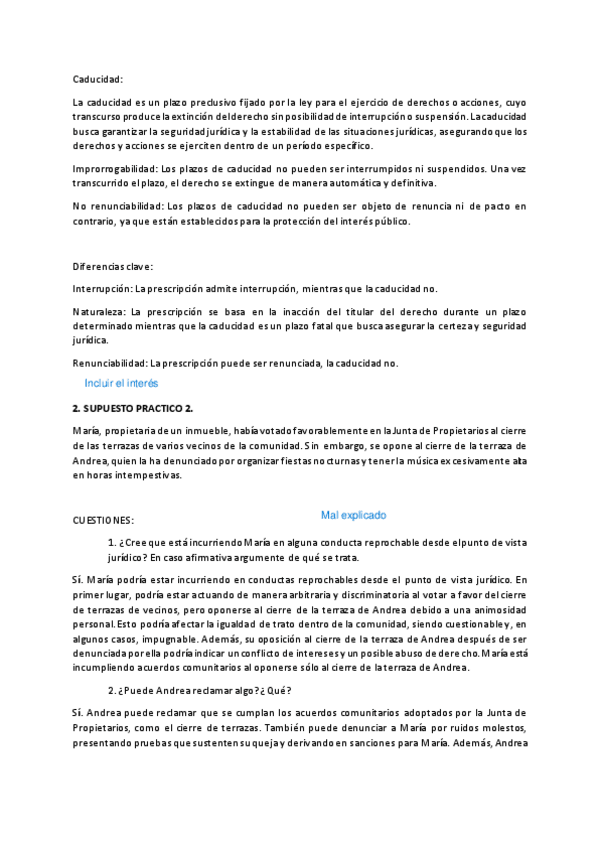 Caducidad:

La caducidad es un plazo preclusivo fijado por la ley para el ejercicio de derechos o acciones, cuyo transcurso produce la extinción del derecho sin posibilidad de interrupción o suspensión. La caducidad busca garantizar la seguridad jurídica y la estabilidad de las situaciones jurídicas, asegurando que los derechos y acciones se ejerciten dentro de un período específico.

Improrrogabilidad: Los plazos de caducidad no pueden ser interrumpidos ni suspendidos. Una vez transcurrido el plazo, el derecho se extingue de manera automática y definitiva.

No renunciabilidad: Los plazos de caducidad no pueden ser objeto de renuncia ni de pacto en contrario, ya que están establecidos para la protección del interés público.

Diferencias clave:

Interrupción: La prescripción admite interrupción, mientras que la caducidad no.

Naturaleza: La prescripción se basa en la inacción del titular del derecho durante un plazo determinado mientras que la caducidad es un plazo fatal que busca asegurar la certeza y seguridad jurídica.

Renunciabilidad: La prescripción puede ser renunciada, la caducidad no.

Incluir el interés

2. SUPUESTO PRACTICO 2.

María, propietaria de un inmueble, había votado favorablemente en la Junta de Propietarios al cierre de las terrazas de varios vecinos de la comunidad. Sin embargo, se opone al cierre de la terraza de Andrea, quien la ha denunciado por organizar fiestas nocturnas y tener la música excesivamente alta en horas intempestivas.

CUESTIONES:

Mal explicado

1. ¿Cree que está incurriendo María en alguna conducta reprochable desde el punto de vista jurídico? En caso afirmativa argumente de qué se trata.

Sí. María podría estar incurriendo en conductas reprochables desde el punto de vista jurídico. En primer lugar, podría estar actuando de manera arbitraria y discriminatoria al votar a favor del cierre de terrazas de vecinos, pero oponerse al cierre de la terraza de Andrea debido a una animosidad personal. Esto podría afectar la igualdad de trato dentro de la comunidad, siendo cuestionable y, en algunos casos, impugnable. Además, su oposición al cierre de la terraza de Andrea después de ser denunciada por ella podría indicar un conflicto de intereses y un posible abuso de derecho. María está incumpliendo acuerdos comunitarios al oponerse sólo al cierre de la terraza de Andrea.

2. ¿Puede Andrea reclamar algo? ¿Qué?

Sí. Andrea puede reclamar que se cumplan los acuerdos comunitarios adoptados por la Junta de Propietarios, como el cierre de terrazas. También puede denunciar a María por ruidos molestos, presentando pruebas que sustenten su queja y derivando en sanciones para María. Además, Andrea